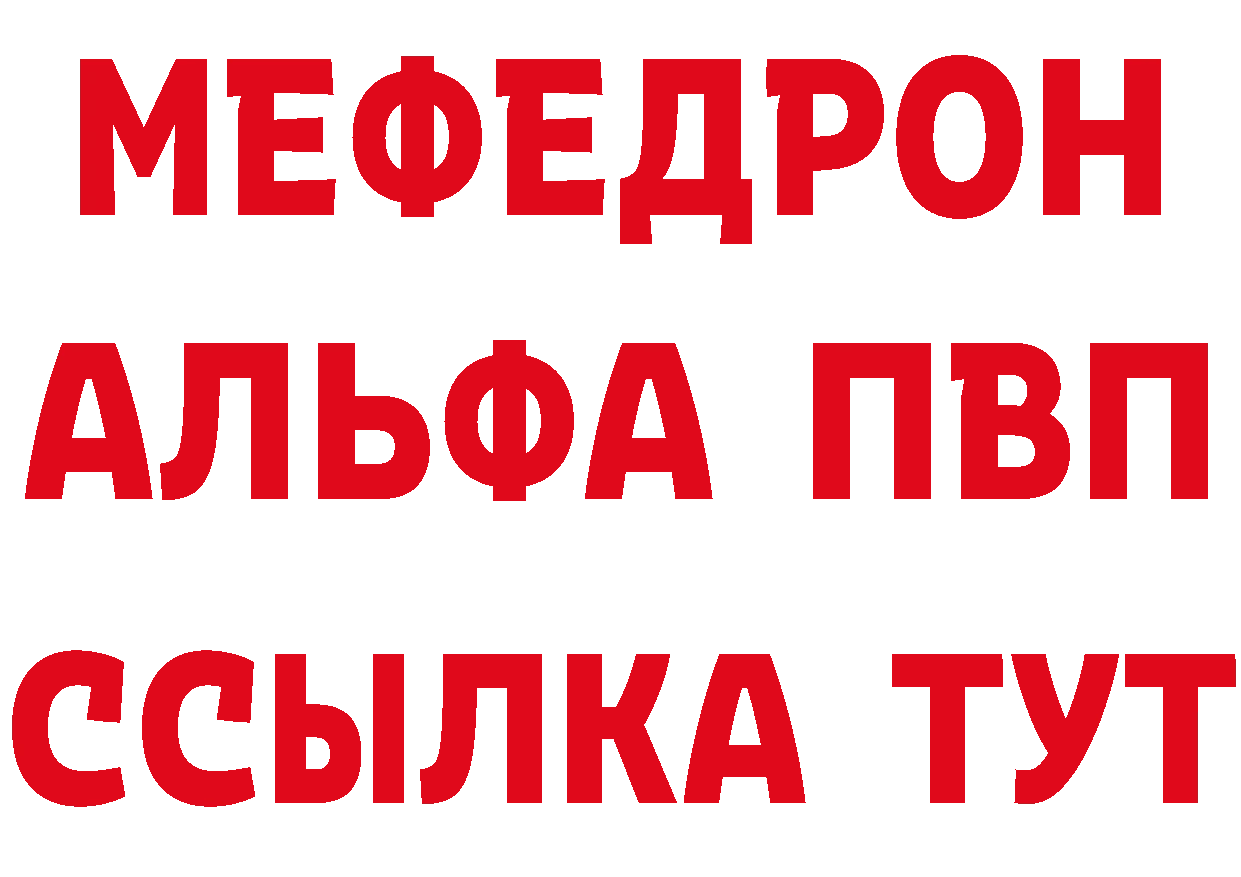 МЕФЕДРОН
АЛЬФА ПВП
ССЫЛКА ТУТ